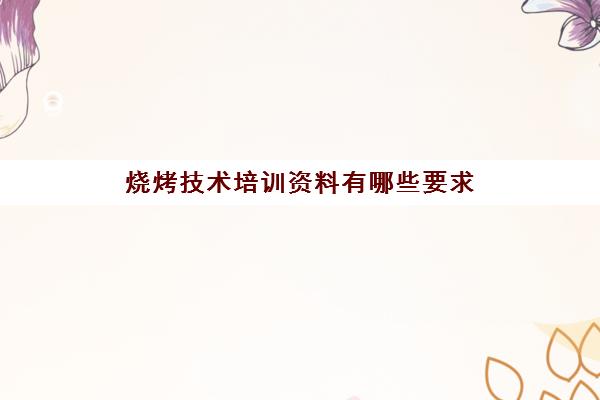 烧烤技术培训资料有哪些要求